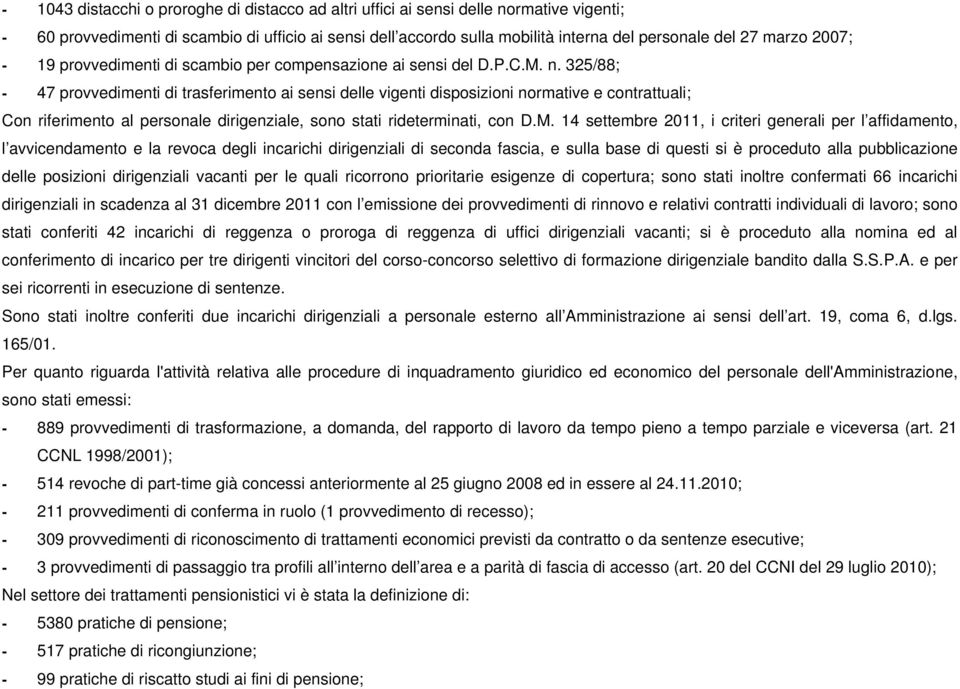 - 1043 distacchi o proroghe di distacco ad altri uffici ai sensi delle normative vigenti;
- 60 provvedimenti di scambio di ufficio ai sensi dell'accordo sulla mobilità interna del personale del 27 marzo 2007;
- 19 provvedimenti di scambio per compensazione ai sensi del D.P.C.M. n. 325/88;
- 47 provvedimenti di trasferimento ai sensi delle vigenti disposizioni normative e contrattuali;
Con riferimento al personale dirigenziale, sono stati rideterminati, con D.M. 14 settembre 2011, i criteri generali per l'affidamento, l'avvicendamento e la revoca degli incarichi dirigenziali di seconda fascia, e sulla base di questi si è proceduto alla pubblicazione delle posizioni dirigenziali vacanti per le quali ricorrono prioritarie esigenze di copertura; sono stati inoltre confermati 66 incarichi dirigenziali in scadenza al 31 dicembre 2011 con l'emissione dei provvedimenti di rinnovo e relativi contratti individuali di lavoro; sono stati conferiti 42 incarichi di reggenza o proroga di reggenza di uffici dirigenziali vacanti; si è proceduto alla nomina ed al conferimento di incarico per tre dirigenti vincitori del corso-concorso selettivo di formazione dirigenziale bandito dalla S.S.P.A. e per sei ricorrenti in esecuzione di sentenze.
Sono stati inoltre conferiti due incarichi dirigenziali a personale esterno all'Amministrazione ai sensi dell'art. 19, coma 6, d.lgs. 165/01.
Per quanto riguarda l'attività relativa alle procedure di inquadramento giuridico ed economico del personale dell'Amministrazione, sono stati emessi:
- 889 provvedimenti di trasformazione, a domanda, del rapporto di lavoro da tempo pieno a tempo parziale e viceversa (art. 21 CCNL 1998/2001);
- 514 revoche di part-time già concessi anteriormente al 25 giugno 2008 ed in essere al 24.11.2010;
- 211 provvedimenti di conferma in ruolo (1 provvedimento di recesso);
- 309 provvedimenti di riconoscimento di trattamenti economici previsti da contratto o da sentenze esecutive;
- 3 provvedimenti di passaggio tra profili all'interno dell'area e a parità di fascia di accesso (art. 20 del CCNI del 29 luglio 2010);
Nel settore dei trattamenti pensionistici vi è stata la definizione di:
- 5380 pratiche di pensione;
- 517 pratiche di ricongiunzione;
- 99 pratiche di riscatto studi ai fini di pensione;